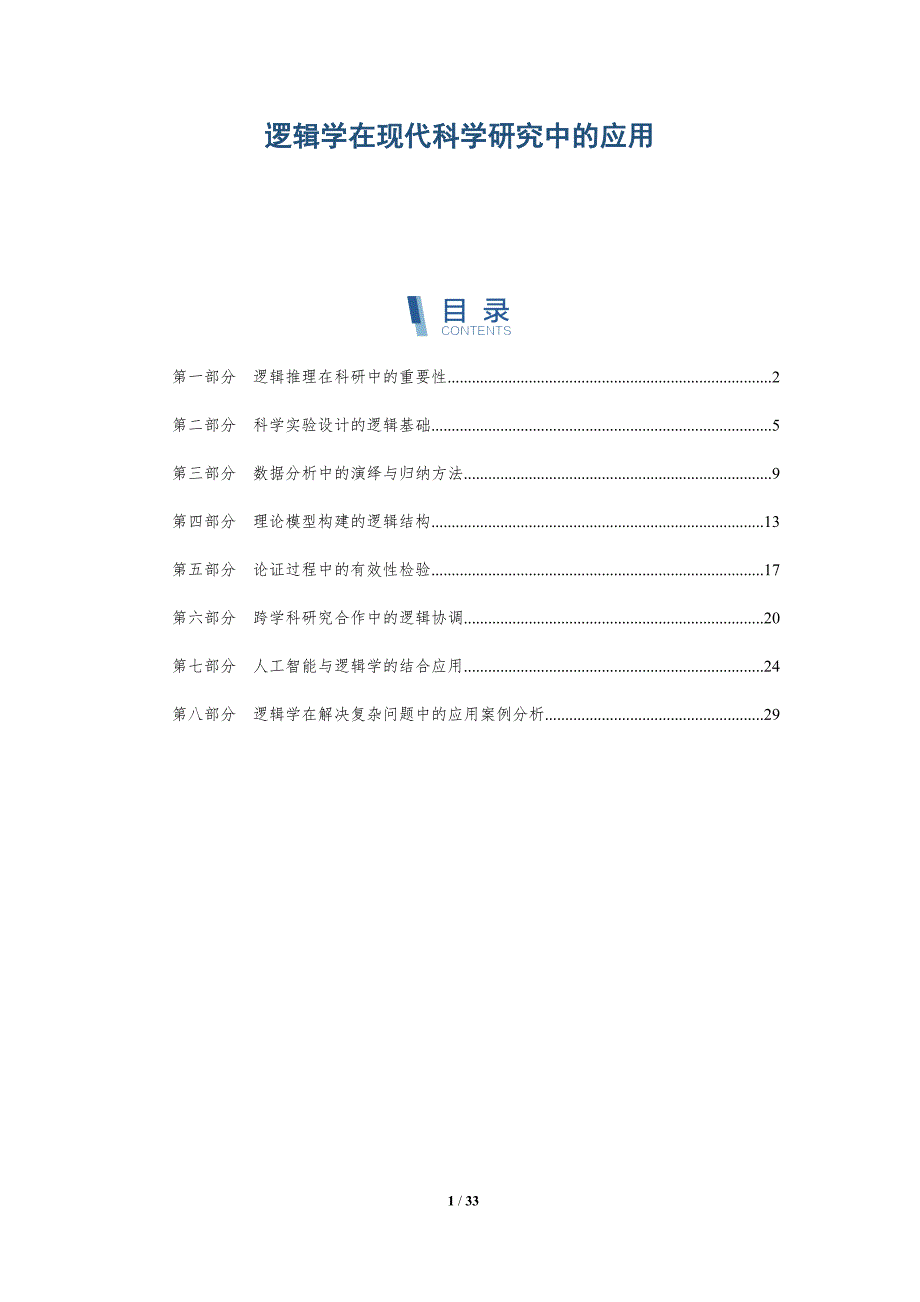 逻辑学在现代科学研究中的应用

目录
CONTENTS

第一部分 逻辑推理在科研中的重要性 2

第二部分 科学实验设计的逻辑基础 5

第三部分 数据分析中的演绎与归纳方法 9

第四部分 理论模型构建的逻辑结构 13

第五部分 论证过程中的有效性检验 17

第六部分 跨学科研究合作中的逻辑协调 20

第七部分 人工智能与逻辑学的结合应用 24

第八部分 逻辑学在解决复杂问题中的应用案例分析 29

1 / 33